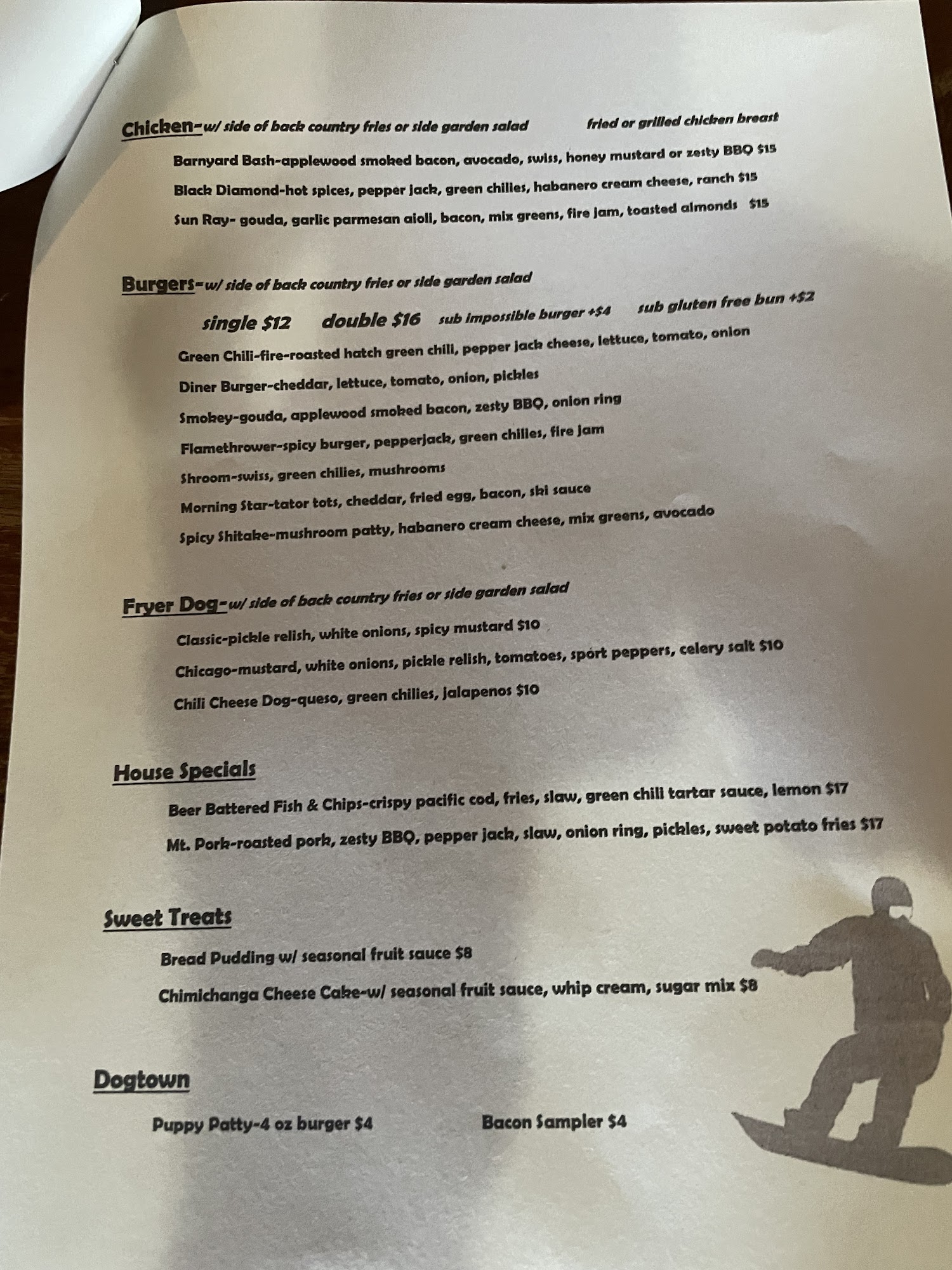 Chicken-w/ side of back country fries or side garden salad fried or grilled chicken breast

Barnyard Bash-applewood smoked bacon, avocado, swiss, honey mustard or zesty BBQ $15

Black Diamond-hot spices, pepper jack, green chilies, habanero cream cheese, ranch $15

Sun Ray- gouda, garlic parmesan aioli, bacon, mix greens, fire jam, toasted almonds $15

Burgers-w/ side of back country fries or side garden salad

single $12 double $16 sub impossible burger +$4 sub gluten free bun +$2

Green Chili-fire-roasted hatch green chili, pepper jack cheese, lettuce, tomato, onion

Diner Burger-cheddar, lettuce, tomato, onion, pickles

Smokey-gouda, applewood smoked bacon, zesty BBQ, onion ring

Flamethrower-spicy burger, pepperjack, green chilies, fire jam

Shroom-swiss, green chilies, mushrooms

Morning Star-tator tots, cheddar, fried egg, bacon, ski sauce

Spicy Shitake-mushroom patty, habanero cream cheese, mix greens, avocado

Fryer Dog-w/ side of back country fries or side garden salad

Classic-pickle relish, white onions, spicy mustard $10

Chicago-mustard, white onions, pickle relish, tomatoes, sport peppers, celery salt $10

Chili Cheese Dog-queso, green chilies, jalapenos $10

House Specials

Beer Battered Fish & Chips-crispy pacific cod, fries, slaw, green chili tartar sauce, lemon $17

Mt. Pork-roasted pork, zesty BBQ, pepper jack, slaw, onion ring, pickles, sweet potato fries $17

Sweet Treats

Bread Pudding w/ seasonal fruit sauce $8

Chimichanga Cheese Cake-w/ seasonal fruit sauce, whip cream, sugar mix $8

Dogtown

Puppy Patty-4 oz burger $4 Bacon Sampler $4